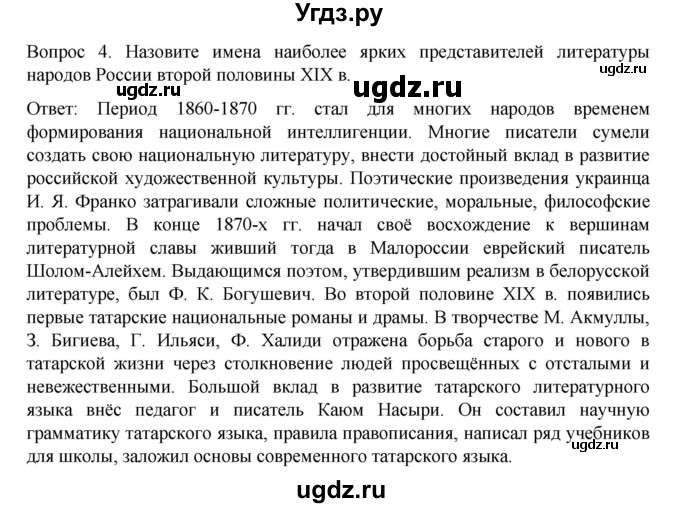 Угдз.ру

Вопрос 4. Назовите имена наиболее ярких представителей литературы народов России второй половины XIX в.

ugdz.ru

ugdz.ru

ugdz.ru

Ответ: Период 1860-1870 гг. стал для многих народов временем формирования национальной интеллигенции. Многие писатели сумели создать свою национальную литературу, внести достойный вклад в развитие российской художественной культуры. Поэтические произведения украинца И. Я. Франко затрагивали сложные политические, моральные, философские проблемы. В конце 1870-х гг. начал своё восхождение к вершинам литературной славы живший тогда в Малороссии еврейский писатель Шолом-Алейхем. Выдающимся поэтом, утвердившим реализм в белорусской литературе, был Ф. К. Богушевич. Во второй половине XIX в. появились первые татарские национальные романы и драмы. В творчестве М. Акмуллы, З. Бигиева, Г. Ильяси, Ф. Халиди отражена борьба старого и нового в татарской жизни через столкновение людей просвещённых с отсталыми и невежественными. Большой вклад в развитие татарского литературного языка внёс педагог и писатель Каюм Насыри. Он составил научную грамматику татарского языка, правила правописания, написал ряд учебников для школы, заложил основы современного татарского языка.

ugdz.ru

ugdz.ru